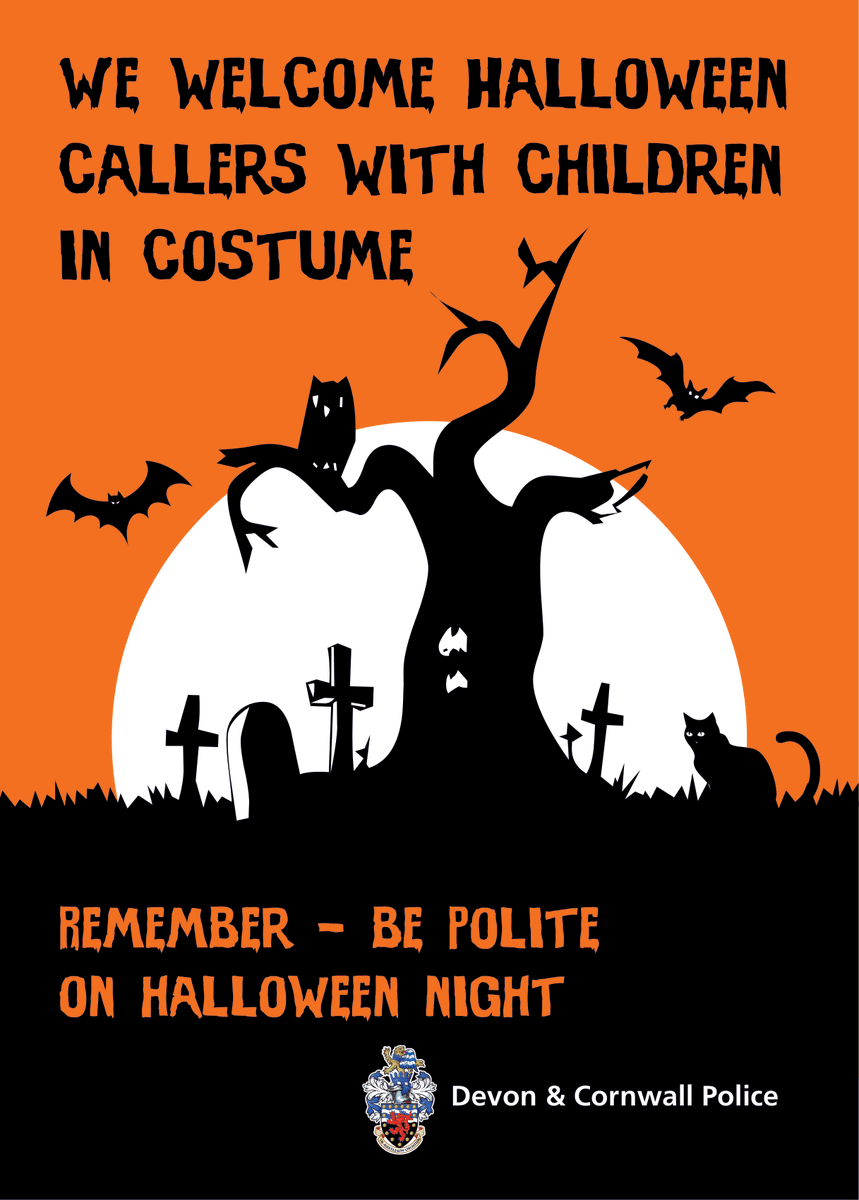 WE WELCOME HALLOWEEN CALLERS WITH CHILDREN IN COSTUME

REMEMBER - BE POLITE ON HALLOWEEN NIGHT

Devon & Cornwall Police